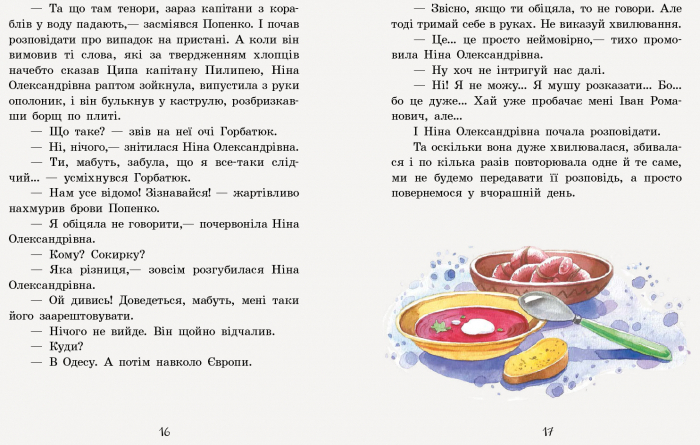 — Та що там тенори, зараз капітани з кораблів у воду падають,— засміявся Попенко. І почав розповідати про випадок на пристані. А коли він вимовив ті слова, які за твердженням хлопців начебто сказав Ципа капітану Пилипею, Ніна Олександрівна раптом зойкнула, випустила з руки ополоник, і він булькнув у каструлю, розбризкавши борщ по плиті.

— Що таке? — звів на неї очі Горбатюк.

— Ні, нічого,— знітилася Ніна Олександрівна.

— Ти, мабуть, забула, що я все-таки слідчий... — усміхнувся Горбатюк.

— Нам усе відомо! Зізнавайся! — жартівливо нахмурив брови Попенко.

— Я обіцяла не говорити,— почервоніла Ніна Олександрівна.

— Кому? Сокирку?

— Яка різниця,— зовсім розгубилася Ніна Олександрівна.

— Ой дивись! Доведеться, мабуть, мені таки його заарештовувати.

— Нічого не вийде. Він щойно відчалив.

— Куди?

— В Одесу. А потім навколо Європи.

16

— Звісно, якщо ти обіцяла, то не говори. Але тоді тримай себе в руках. Не виказуй хвилювання.

— Це... це просто неймовірно,— тихо промовила Ніна Олександрівна.

— Ну хоч не інтригуй нас далі.

— Ні! Я не можу... Я мушу розказати... Бо... бо це дуже... Хай уже пробачає мені Іван Романович, але...

І Ніна Олександрівна почала розповідати.

Та оскільки вона дуже хвилювалася, збивалася і по кілька разів повторювала одне й те саме, ми не будемо передавати її розповідь, а просто повернемося у вчорашній день.

17